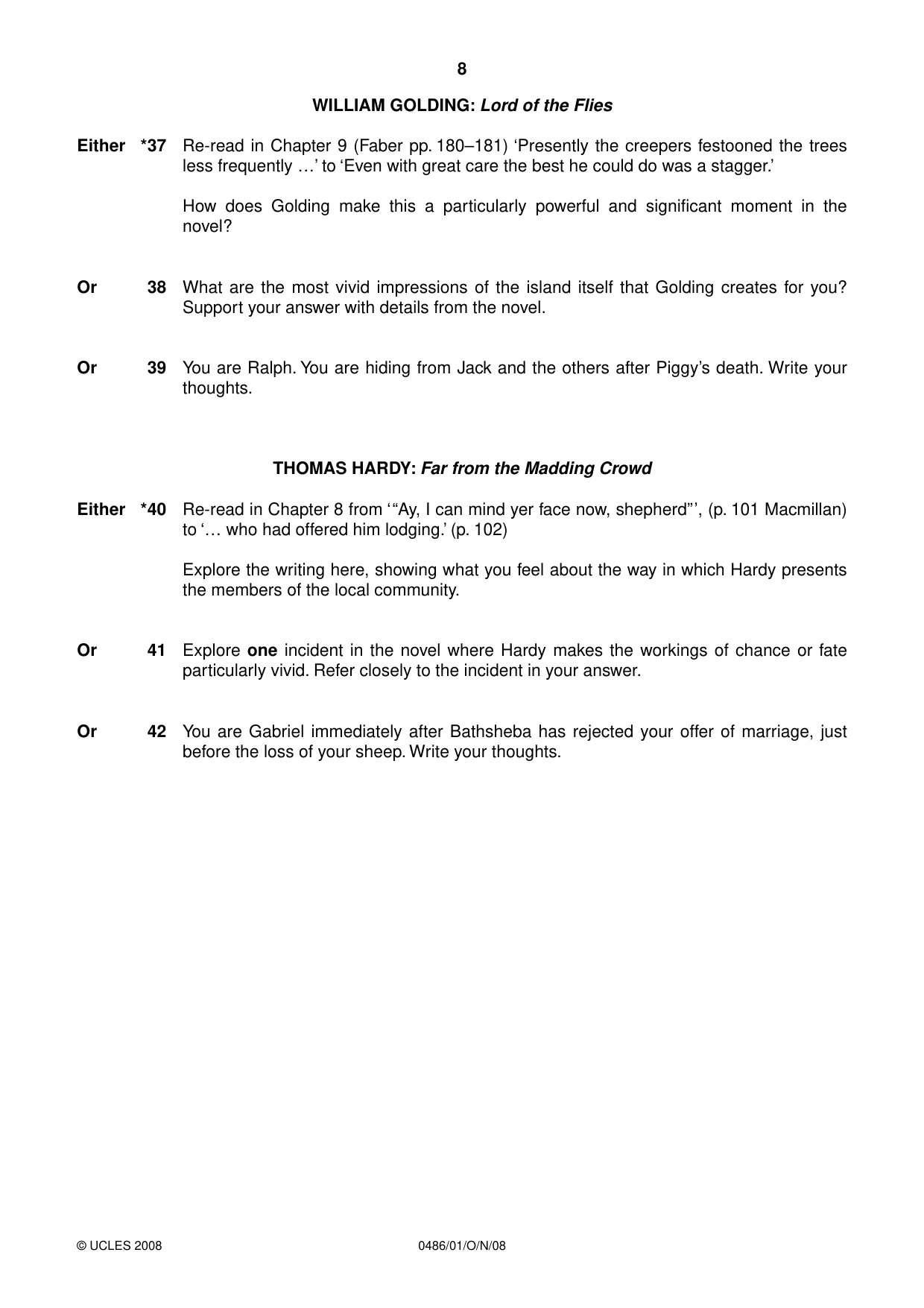 8

WILLIAM GOLDING: Lord of the Flies

Either *37 Re-read in Chapter 9 (Faber pp. 180–181) 'Presently the creepers festooned the trees less frequently …' to 'Even with great care the best he could do was a stagger.'

How does Golding make this a particularly powerful and significant moment in the novel?

Or 38 What are the most vivid impressions of the island itself that Golding creates for you? Support your answer with details from the novel.

Or 39 You are Ralph. You are hiding from Jack and the others after Piggy's death. Write your thoughts.

THOMAS HARDY: Far from the Madding Crowd

Either *40 Re-read in Chapter 8 from '"Ay, I can mind yer face now, shepherd"', (p. 101 Macmillan) to '… who had offered him lodging.' (p. 102)

Explore the writing here, showing what you feel about the way in which Hardy presents the members of the local community.

Or 41 Explore one incident in the novel where Hardy makes the workings of chance or fate particularly vivid. Refer closely to the incident in your answer.

Or 42 You are Gabriel immediately after Bathsheba has rejected your offer of marriage, just before the loss of your sheep. Write your thoughts.

© UCLES 2008 0486/01/O/N/08